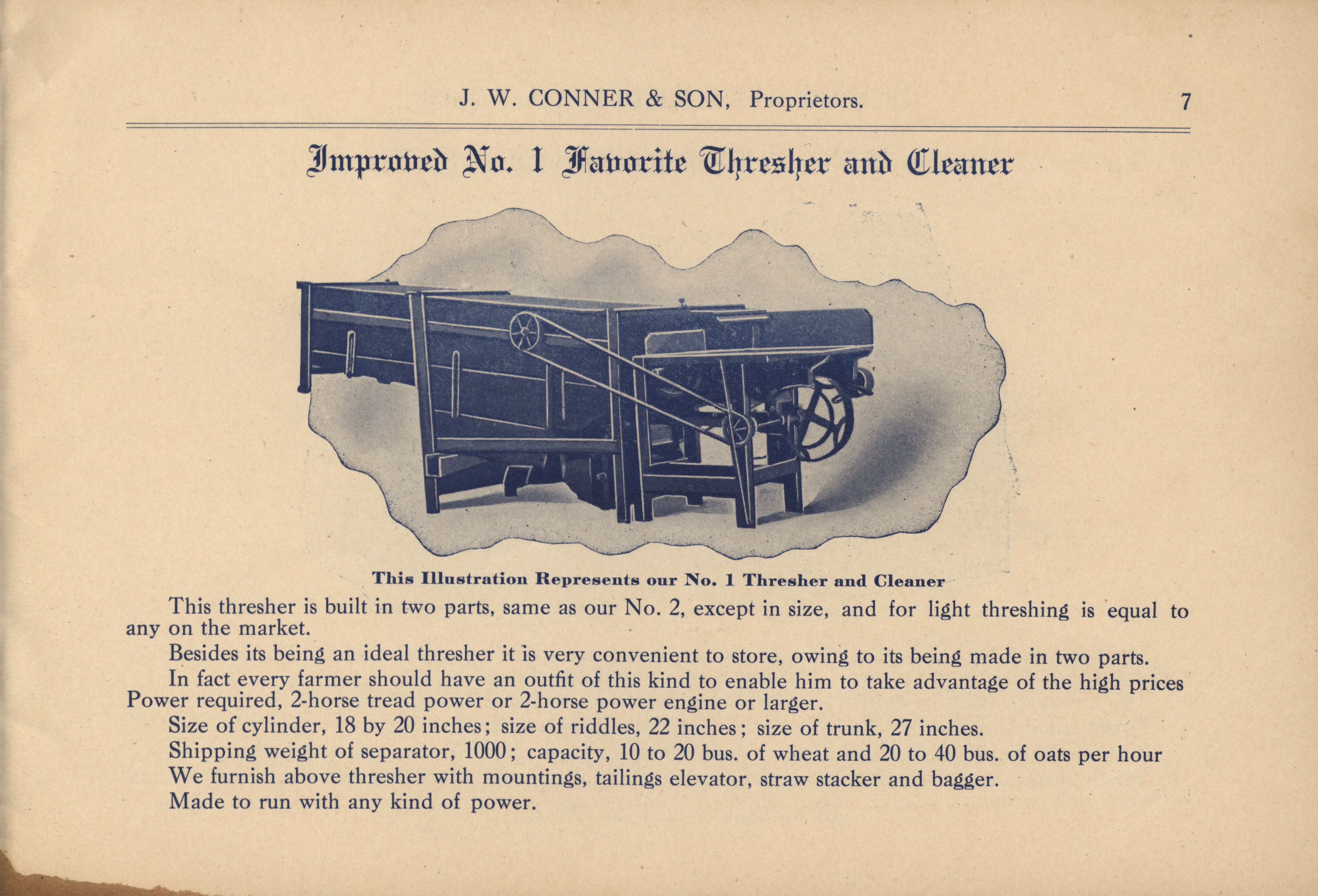 J. W. CONNER & SON, Proprietors. 7

Improved No. 1 Favorite Thresher and Cleaner

This Illustration Represents our No. 1 Thresher and Cleaner

This thresher is built in two parts, same as our No. 2, except in size, and for light threshing is equal to any on the market.

Besides its being an ideal thresher it is very convenient to store, owing to its being made in two parts.

In fact every farmer should have an outfit of this kind to enable him to take advantage of the high prices Power required, 2-horse tread power or 2-horse power engine or larger.

Size of cylinder, 18 by 20 inches; size of riddles, 22 inches; size of trunk, 27 inches.

Shipping weight of separator, 1000; capacity, 10 to 20 bus. of wheat and 20 to 40 bus. of oats per hour

We furnish above thresher with mountings, tailings elevator, straw stacker and bagger.

Made to run with any kind of power.